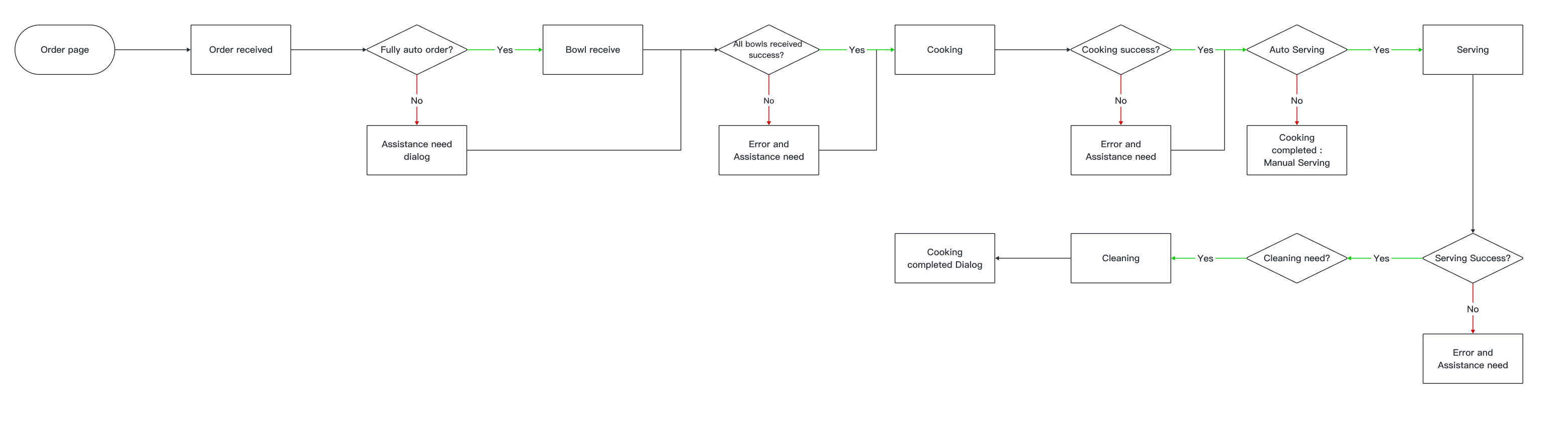 Order page

Order received

Fully auto order?

Yes

No

Assistance need dialog

Bowl receive

All bowls received success?

Yes

No

Error and Assistance need

Cooking

Cooking success?

Yes

No

Error and Assistance need

Auto Serving

Yes

No

Cooking completed : Manual Serving

Serving

Serving Success?

Yes

No

Error and Assistance need

Cleaning need?

Yes

Cleaning

Cooking completed Dialog